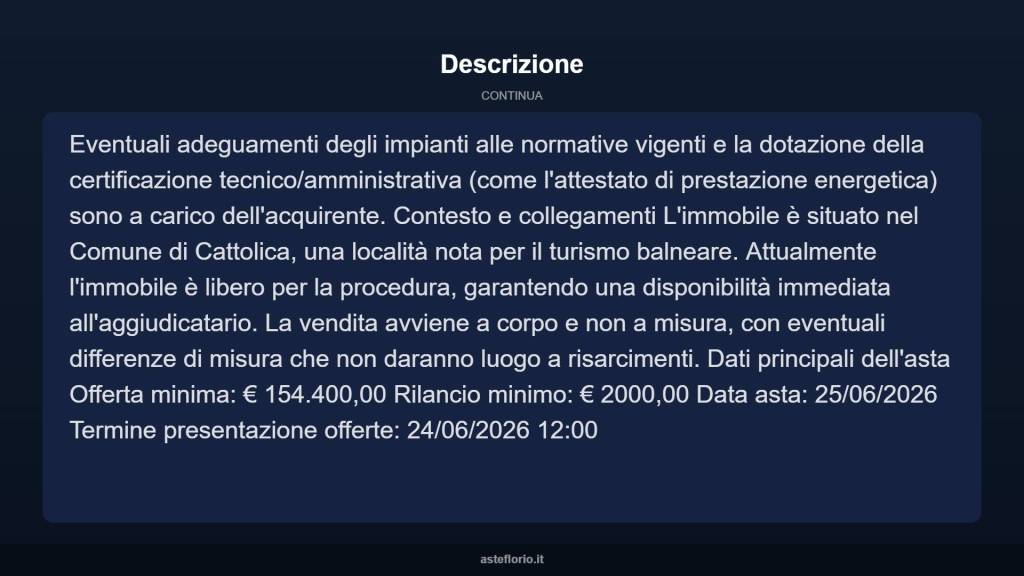 Descrizione

CONTINUA

Eventuali adeguamenti degli impianti alle normative vigenti e la dotazione della certificazione tecnico/amministrativa (come l'attestato di prestazione energetica) sono a carico dell'acquirente. Contesto e collegamenti L'immobile è situato nel Comune di Cattolica, una località nota per il turismo balneare. Attualmente l'immobile è libero per la procedura, garantendo una disponibilità immediata all'aggiudicatario. La vendita avviene a corpo e non a misura, con eventuali differenze di misura che non daranno luogo a risarcimenti. Dati principali dell'asta Offerta minima: € 154.400,00 Rilancio minimo: € 2000,00 Data asta: 25/06/2026 Termine presentazione offerte: 24/06/2026 12:00

asteflorio.it